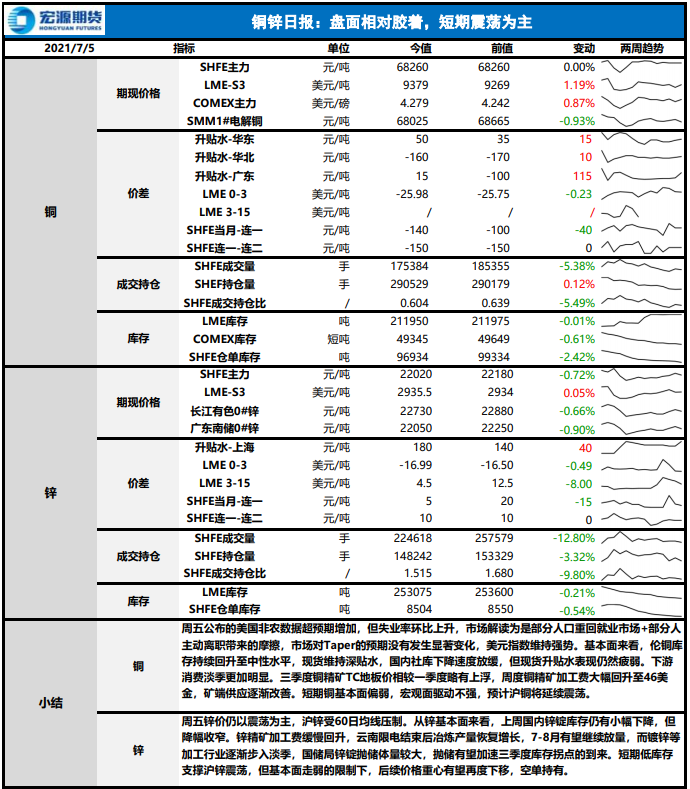 宏源期货 HONGYUAN FUTURES

铜锌日报：盘面相对胶着，短期震荡为主

| 2021/7/5 | | 指标 | 单位 | 今值 | 前值 | 变动 | 两周趋势 |
|---|---|---|---|---|---|---|---|
| 铜 | 期现价格 | SHFE主力 | 元/吨 | 68260 | 68260 | 0.00% | |
| | | LME-S3 | 美元/吨 | 9379 | 9269 | 1.19% | |
| | | COMEX主力 | 美元/磅 | 4.279 | 4.242 | 0.87% | |
| | | SMM1#电解铜 | 元/吨 | 68025 | 68665 | -0.93% | |
| | 价差 | 升贴水-华东 | 元/吨 | 50 | 35 | 15 | |
| | | 升贴水-华北 | 元/吨 | -160 | -170 | 10 | |
| | | 升贴水-广东 | 元/吨 | 15 | -100 | 115 | |
| | | LME 0-3 | 美元/吨 | -25.98 | -25.75 | -0.23 | |
| | | LME 3-15 | 美元/吨 | / | / | / | |
| | | SHFE当月-连一 | 元/吨 | -140 | -100 | -40 | |
| | | SHFE连一-连二 | 元/吨 | -150 | -150 | 0 | |
| | 成交持仓 | SHFE成交量 | 手 | 175384 | 185355 | -5.38% | |
| | | SHEF持仓量 | 手 | 290529 | 290179 | 0.12% | |
| | | SHFE成交持仓比 | / | 0.604 | 0.639 | -5.49% | |
| | 库存 | LME库存 | 吨 | 211950 | 211975 | -0.01% | |
| | | COMEX库存 | 短吨 | 49345 | 49649 | -0.61% | |
| | | SHFE仓单库存 | 吨 | 96934 | 99334 | -2.42% | |
| 锌 | 期现价格 | SHFE主力 | 元/吨 | 22020 | 22180 | -0.72% | |
| | | LME-S3 | 美元/吨 | 2935.5 | 2934 | 0.05% | |
| | | 长江有色0#锌 | 元/吨 | 22730 | 22880 | -0.66% | |
| | | 广东南储0#锌 | 元/吨 | 22050 | 22250 | -0.90% | |
| | 价差 | 升贴水-上海 | 元/吨 | 180 | 140 | 40 | |
| | | LME 0-3 | 美元/吨 | -16.99 | -16.50 | -0.49 | |
| | | LME 3-15 | 美元/吨 | 4.5 | 12.5 | -8.00 | |
| | | SHFE当月-连一 | 元/吨 | 5 | 20 | -15 | |
| | | SHFE连一-连二 | 元/吨 | 10 | 10 | 0 | |
| | 成交持仓 | SHFE成交量 | 手 | 224618 | 257579 | -12.80% | |
| | | SHFE持仓量 | 手 | 148242 | 153329 | -3.32% | |
| | | SHFE成交持仓比 | / | 1.515 | 1.680 | -9.80% | |
| | 库存 | LME库存 | 吨 | 253075 | 253600 | -0.21% | |
| | | SHFE仓单库存 | 吨 | 8504 | 8550 | -0.54% | |

小结

铜

周五公布的美国非农数据超预期增加，但失业率环比上升，市场解读为是部分人口重回就业市场+部分人主动离职带来的摩擦，市场对Taper的预期没有发生显著变化，美元指数维持强势。基本面来看，伦铜库存持续回升至中性水平，现货维持深贴水，国内社库下降速度放缓，但现货升贴水表现仍然疲弱。下游消费淡季更加明显。三季度铜精矿TC地板价相较一季度略有上浮，周度铜精矿加工费大幅回升至46美金，矿端供应逐渐改善。短期铜基本面偏弱，宏观面驱动不强，预计沪铜将延续震荡。

锌

周五锌价仍以震荡为主，沪锌受60日均线压制。从锌基本面来看，上周国内锌锭库存仍有小幅下降，但降幅收窄。锌精矿加工费缓慢回升，云南限电结束后冶炼产量恢复增长，7-8月有望继续放量，而镀锌等加工行业逐渐步入淡季，国储局锌锭抛储体量较大，抛储有望加速三季度库存拐点的到来。短期低库存支撑沪锌震荡，但基本面走弱的限制下，后续价格重心有望再度下移，空单持有。